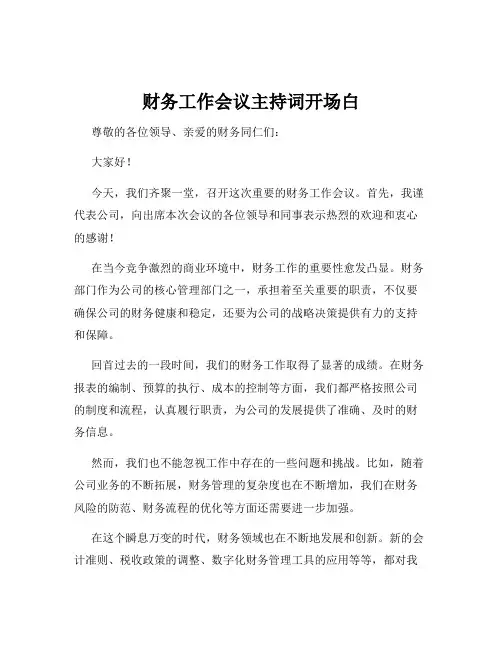 财务工作会议主持词开场白

尊敬的各位领导、亲爱的财务同仁们：

大家好！

今天，我们齐聚一堂，召开这次重要的财务工作会议。首先，我谨代表公司，向出席本次会议的各位领导和同事表示热烈的欢迎和衷心的感谢！

在当今竞争激烈的商业环境中，财务工作的重要性愈发凸显。财务部门作为公司的核心管理部门之一，承担着至关重要的职责，不仅要确保公司的财务健康和稳定，还要为公司的战略决策提供有力的支持和保障。

回首过去的一段时间，我们的财务工作取得了显著的成绩。在财务报表的编制、预算的执行、成本的控制等方面，我们都严格按照公司的制度和流程，认真履行职责，为公司的发展提供了准确、及时的财务信息。

然而，我们也不能忽视工作中存在的一些问题和挑战。比如，随着公司业务的不断拓展，财务管理的复杂度也在不断增加，我们在财务风险的防范、财务流程的优化等方面还需要进一步加强。

在这个瞬息万变的时代，财务领域也在不断地发展和创新。新的会计准则、税收政策的调整、数字化财务管理工具的应用等等，都对我